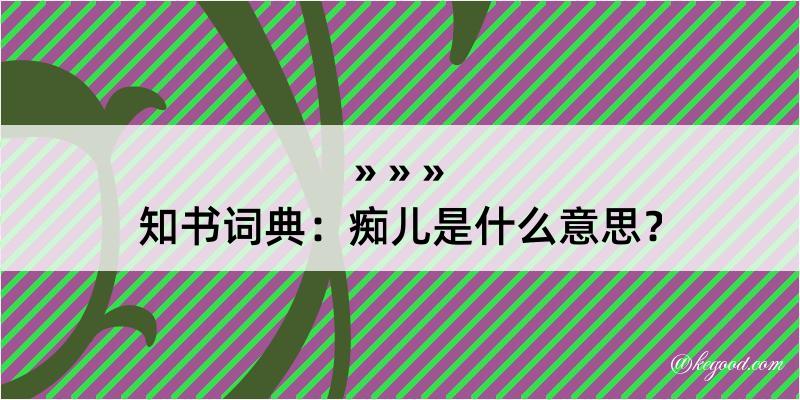 » » »

知书词典：痴儿是什么意思？

@kegood.com